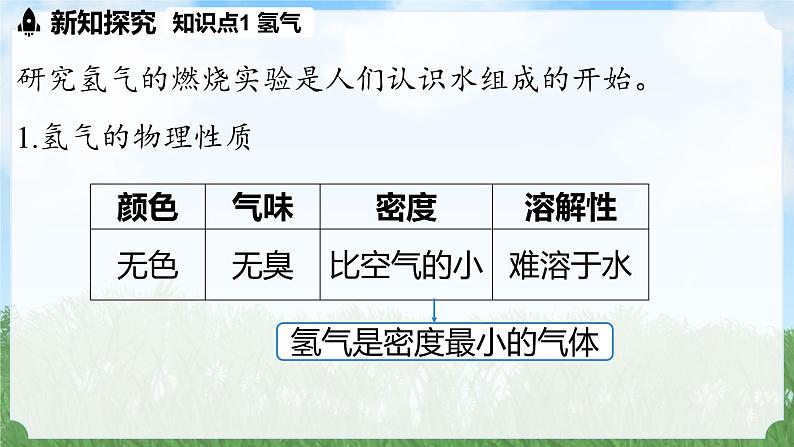 新知探究 知识点1 氢气

研究氢气的燃烧实验是人们认识水组成的开始。

1.氢气的物理性质

| 颜色 | 气味 | 密度 | 溶解性 |
|---|---|---|---|
| 无色 | 无臭 | 比空气的小 | 难溶于水 |

氢气是密度最小的气体